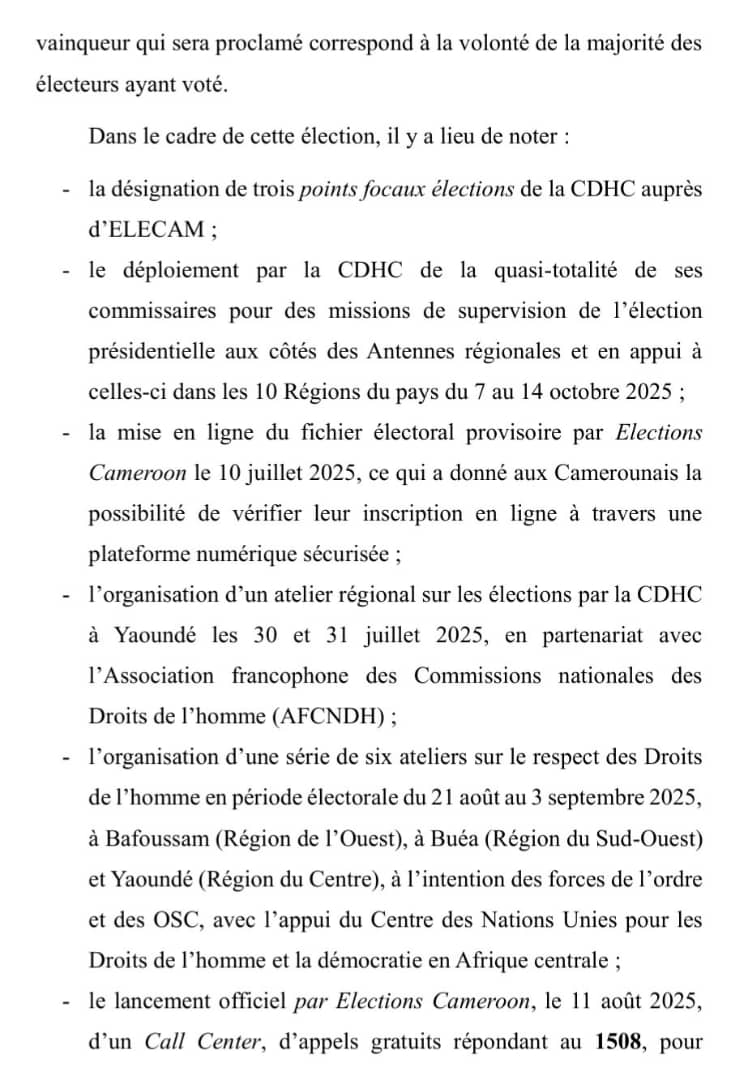 vainqueur qui sera proclamé correspond à la volonté de la majorité des électeurs ayant voté.

Dans le cadre de cette élection, il y a lieu de noter :

- la désignation de trois points focaux élections de la CDHC auprès d'ELECAM ;
- le déploiement par la CDHC de la quasi-totalité de ses commissaires pour des missions de supervision de l'élection présidentielle aux côtés des Antennes régionales et en appui à celles-ci dans les 10 Régions du pays du 7 au 14 octobre 2025 ;
- la mise en ligne du fichier électoral provisoire par Elections Cameroon le 10 juillet 2025, ce qui a donné aux Camerounais la possibilité de vérifier leur inscription en ligne à travers une plateforme numérique sécurisée ;
- l'organisation d'un atelier régional sur les élections par la CDHC à Yaoundé les 30 et 31 juillet 2025, en partenariat avec l'Association francophone des Commissions nationales des Droits de l'homme (AFCNDH) ;
- l'organisation d'une série de six ateliers sur le respect des Droits de l'homme en période électorale du 21 août au 3 septembre 2025, à Bafoussam (Région de l'Ouest), à Buéa (Région du Sud-Ouest) et Yaoundé (Région du Centre), à l'intention des forces de l'ordre et des OSC, avec l'appui du Centre des Nations Unies pour les Droits de l'homme et la démocratie en Afrique centrale ;
- le lancement officiel par Elections Cameroon, le 11 août 2025, d'un Call Center, d'appels gratuits répondant au 1508, pour